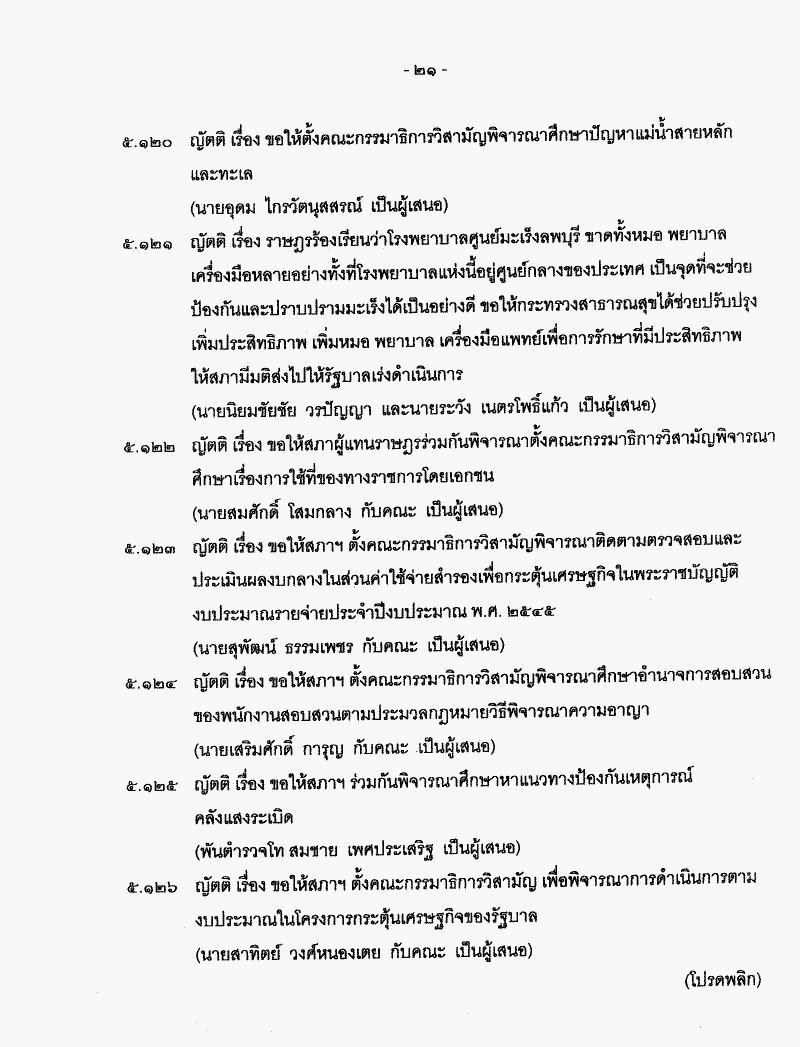 - ๒๑ -

๕.๑๒๐ ญัตติ เรื่อง ขอให้ตั้งคณะกรรมาธิการวิสามัญพิจารณาศึกษาปัญหาแม่น้ำสายหลักและทะเล
(นายอุดม ไกรวัตนุสสรณ์ เป็นผู้เสนอ)

๕.๑๒๑ ญัตติ เรื่อง ราษฎรร้องเรียนว่าโรงพยาบาลศูนย์มะเร็งลพบุรี ขาดทั้งหมอ พยาบาล เครื่องมือหลายอย่างทั้งที่โรงพยาบาลแห่งนี้อยู่ศูนย์กลางของประเทศ เป็นจุดที่จะช่วยป้องกันและปราบปรามมะเร็งได้เป็นอย่างดี ขอให้กระทรวงสาธารณสุขได้ช่วยปรับปรุงเพิ่มประสิทธิภาพ เพิ่มหมอ พยาบาล เครื่องมือแพทย์เพื่อการรักษาที่มีประสิทธิภาพ ให้สภามีมติส่งไปให้รัฐบาลเร่งดำเนินการ
(นายนิยมชัยชัย วรปัญญา และนายระวัง เนตรโพธิ์แก้ว เป็นผู้เสนอ)

๕.๑๒๒ ญัตติ เรื่อง ขอให้สภาผู้แทนราษฎรร่วมกันพิจารณาตั้งคณะกรรมาธิการวิสามัญพิจารณาศึกษาเรื่องการใช้ที่ของทางราชการโดยเอกชน
(นายสมศักดิ์ โสมกลาง กับคณะ เป็นผู้เสนอ)

๕.๑๒๓ ญัตติ เรื่อง ขอให้สภาฯ ตั้งคณะกรรมาธิการวิสามัญพิจารณาติดตามตรวจสอบและประเมินผลงบกลางในส่วนค่าใช้จ่ายสำรองเพื่อกระตุ้นเศรษฐกิจในพระราชบัญญัติงบประมาณรายจ่ายประจำปีงบประมาณ พ.ศ. ๒๕๔๕
(นายสุพัฒน์ ธรรมเพชร กับคณะ เป็นผู้เสนอ)

๕.๑๒๔ ญัตติ เรื่อง ขอให้สภาฯ ตั้งคณะกรรมาธิการวิสามัญพิจารณาศึกษาอำนาจการสอบสวนของพนักงานสอบสวนตามประมวลกฎหมายวิธีพิจารณาความอาญา
(นายเสริมศักดิ์ การุญ กับคณะ เป็นผู้เสนอ)

๕.๑๒๕ ญัตติ เรื่อง ขอให้สภาฯ ร่วมกันพิจารณาศึกษาหาแนวทางป้องกันเหตุการณ์คลังแสงระเบิด
(พันตำรวจโท สมชาย เพศประเสริฐ เป็นผู้เสนอ)

๕.๑๒๖ ญัตติ เรื่อง ขอให้สภาฯ ตั้งคณะกรรมาธิการวิสามัญ เพื่อพิจารณาการดำเนินการตามงบประมาณในโครงการกระตุ้นเศรษฐกิจของรัฐบาล
(นายสาทิตย์ วงศ์หนองเตย กับคณะ เป็นผู้เสนอ)

(โปรดพลิก)